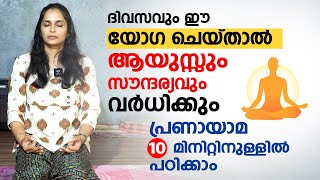 ദിവസവും ഈ
യോഗ ചെയ്താൽ
ആയുസ്സും
സൗന്ദര്യവും
വർധിക്കും

പ്രണായാമ
10 മിനിറ്റിനുള്ളിൽ
പഠിക്കാം